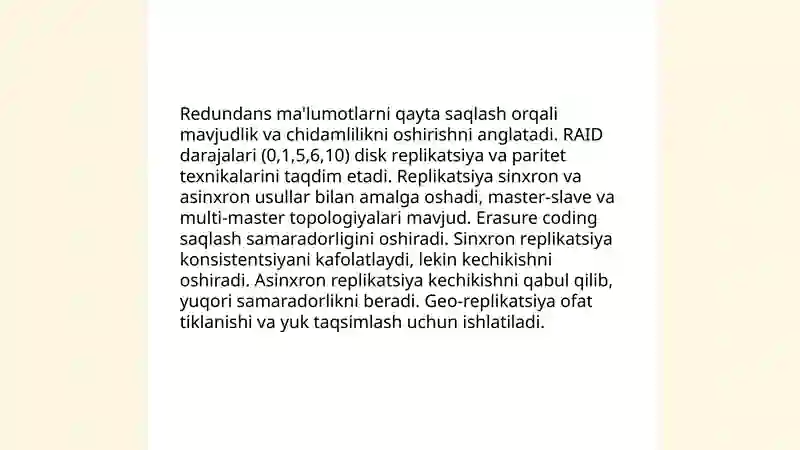 Redundans ma'lumotlarni qayta saqlash orqali mavjudlik va chidamlilikni oshirishni anglatadi. RAID darajalari (0,1,5,6,10) disk replikatsiya va paritet texnikalarini taqdim etadi. Replikatsiya sinxron va asinxron usullar bilan amalga oshadi, master-slave va multi-master topologiyalari mavjud. Erasure coding saqlash samaradorligini oshiradi. Sinxron replikatsiya konsistentsiyani kafolatlaydi, lekin kechikishni oshiradi. Asinxron replikatsiya kechikishni qabul qilib, yuqori samaradorlikni beradi. Geo-replikatsiya ofat tiklanishi va yuk taqsimlash uchun ishlatiladi.